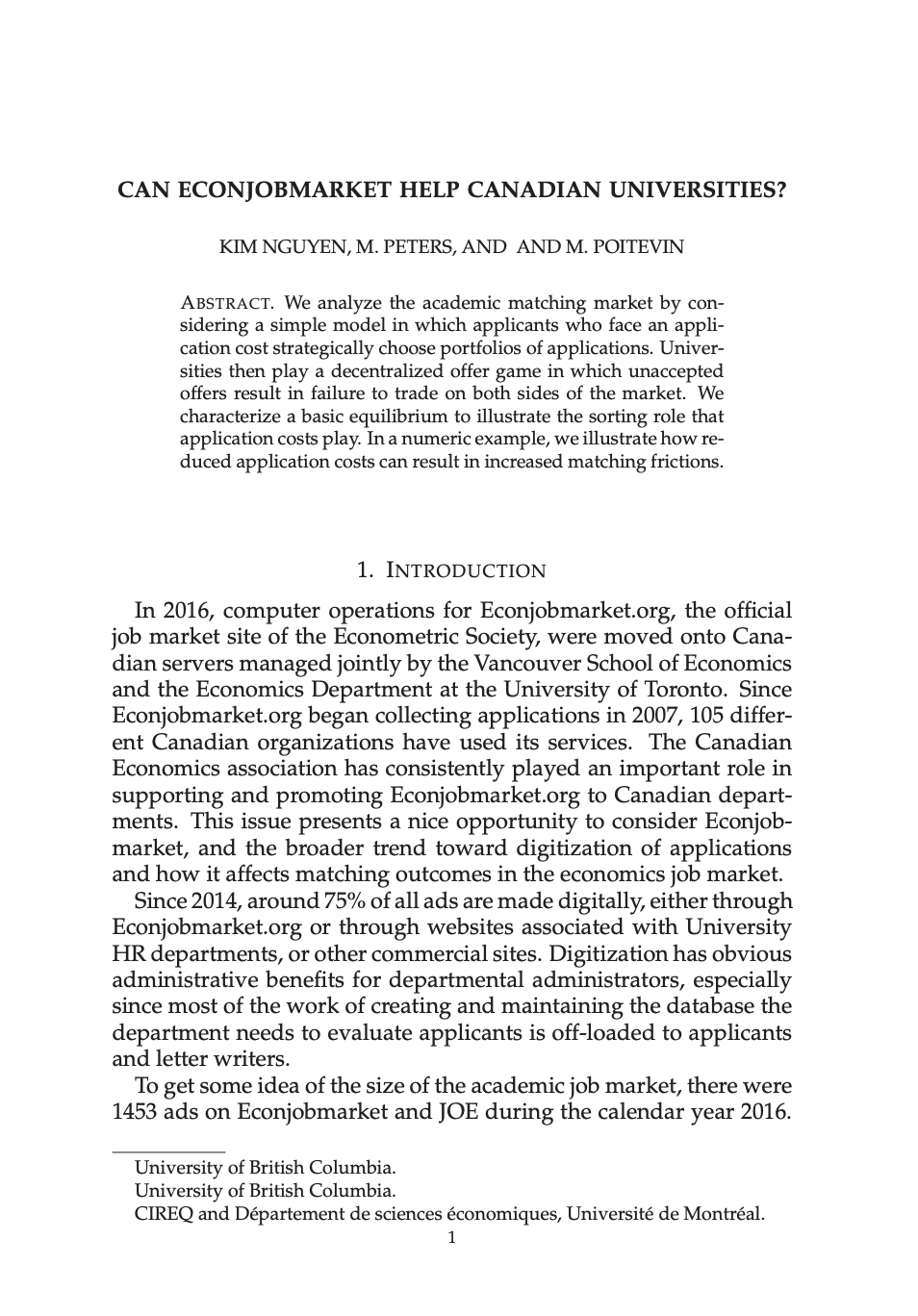 CAN ECONJOBMARKET HELP CANADIAN UNIVERSITIES?

KIM NGUYEN, M. PETERS, AND AND M. POITEVIN

ABSTRACT. We analyze the academic matching market by considering a simple model in which applicants who face an application cost strategically choose portfolios of applications. Universities then play a decentralized offer game in which unaccepted offers result in failure to trade on both sides of the market. We characterize a basic equilibrium to illustrate the sorting role that application costs play. In a numeric example, we illustrate how reduced application costs can result in increased matching frictions.

1. INTRODUCTION

In 2016, computer operations for Econjobmarket.org, the official job market site of the Econometric Society, were moved onto Canadian servers managed jointly by the Vancouver School of Economics and the Economics Department at the University of Toronto. Since Econjobmarket.org began collecting applications in 2007, 105 different Canadian organizations have used its services. The Canadian Economics association has consistently played an important role in supporting and promoting Econjobmarket.org to Canadian departments. This issue presents a nice opportunity to consider Econjobmarket, and the broader trend toward digitization of applications and how it affects matching outcomes in the economics job market.

Since 2014, around 75% of all ads are made digitally, either through Econjobmarket.org or through websites associated with University HR departments, or other commercial sites. Digitization has obvious administrative benefits for departmental administrators, especially since most of the work of creating and maintaining the database the department needs to evaluate applicants is off-loaded to applicants and letter writers.

To get some idea of the size of the academic job market, there were 1453 ads on Econjobmarket and JOE during the calendar year 2016.

University of British Columbia.
University of British Columbia.
CIREQ and Département de sciences économiques, Université de Montréal.

1